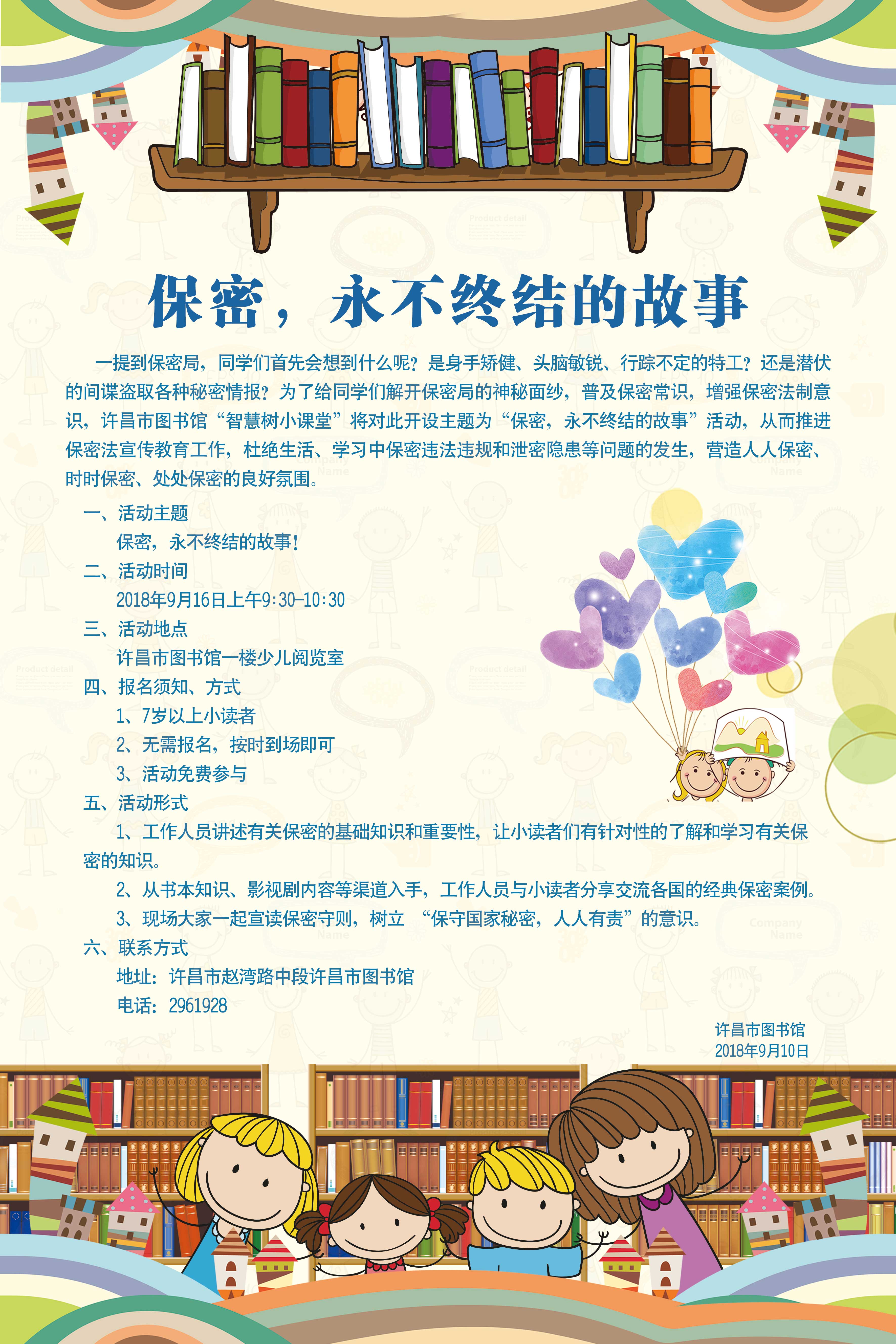 保密，永不终结的故事

一提到保密局，同学们首先会想到什么呢？是身手矫健、头脑敏锐、行踪不定的特工？还是潜伏的间谍盗取各种秘密情报？为了给同学们解开保密局的神秘面纱，普及保密常识，增强保密法制意识，许昌市图书馆“智慧树小课堂”将对此开设主题为“保密，永不终结的故事”活动，从而推进保密法宣传教育工作，杜绝生活、学习中保密违法违规和泄密隐患等问题的发生，营造人人保密、时时保密、处处保密的良好氛围。

一、活动主题
保密，永不终结的故事！
二、活动时间
2018年9月16日上午9:30-10:30
三、活动地点
许昌市图书馆一楼少儿阅览室
四、报名须知、方式
1、7岁以上小读者
2、无需报名，按时到场即可
3、活动免费参与
五、活动形式
1、工作人员讲述有关保密的基础知识和重要性，让小读者们有针对性的了解和学习有关保密的知识。
2、从书本知识、影视剧内容等渠道入手，工作人员与小读者分享交流各国的经典保密案例。
3、现场大家一起宣读保密守则，树立 “保守国家秘密，人人有责”的意识。
六、联系方式
地址：许昌市赵湾路中段许昌市图书馆
电话：2961928

许昌市图书馆
2018年9月10日